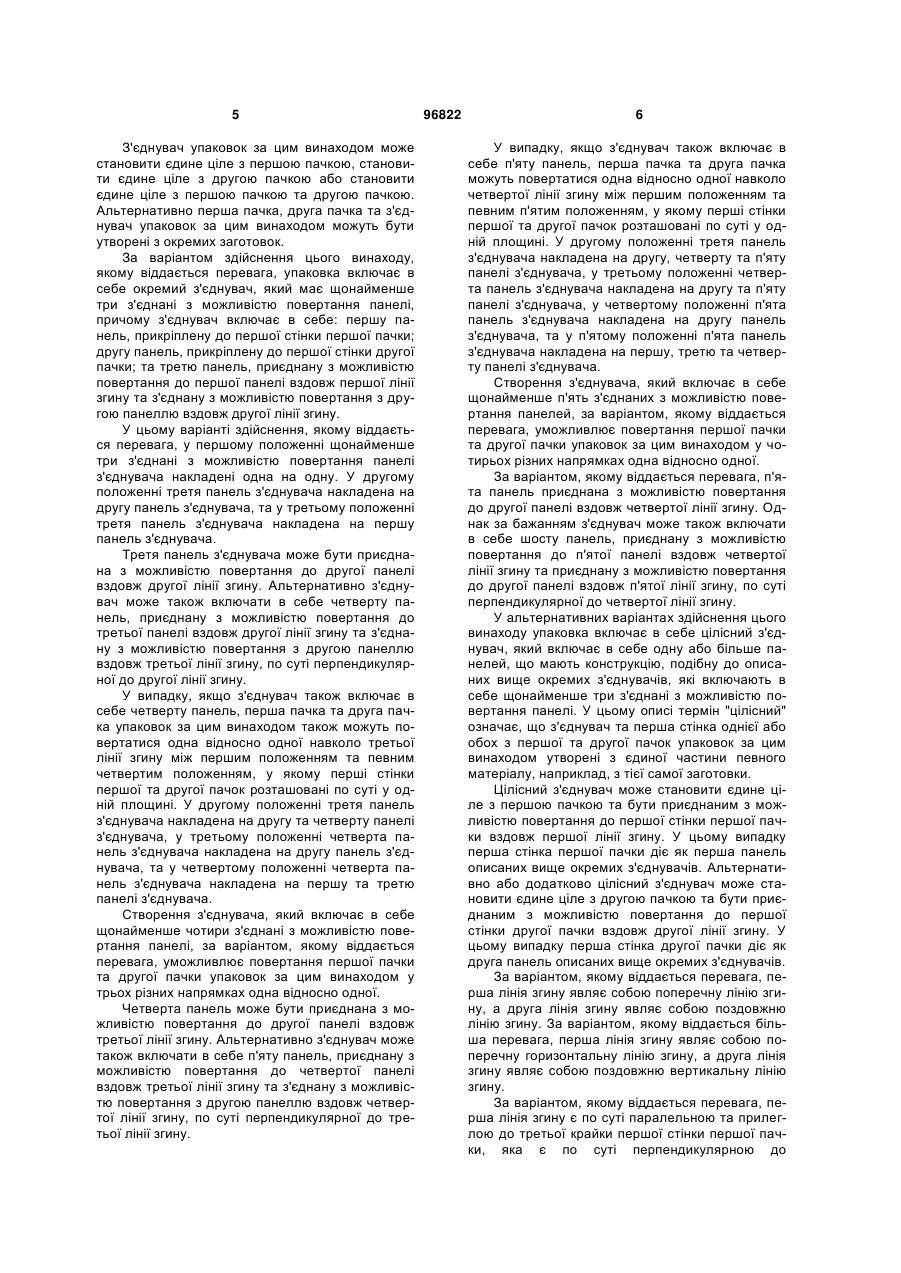 5 96822 6

З'єднувач упаковок за цим винаходом може становити єдине ціле з першою пачкою, становити єдине ціле з другою пачкою або становити єдине ціле з першою пачкою та другою пачкою. Альтернативно перша пачка, друга пачка та з'єднувач упаковок за цим винаходом можуть бути утворені з окремих заготовок.

За варіантом здійснення цього винаходу, якому віддається перевага, упаковка включає в себе окремий з'єднувач, який має щонайменше три з'єднані з можливістю повертання панелі, причому з'єднувач включає в себе: першу панель, прикріплену до першої стінки першої пачки; другу панель, прикріплену до першої стінки другої пачки; та третю панель, приєднану з можливістю повертання до першої панелі вздовж першої лінії згину та з'єднану з можливістю повертання з другою панеллю вздовж другої лінії згину.

У цьому варіанті здійснення, якому віддається перевага, у першому положенні щонайменше три з'єднані з можливістю повертання панелі з'єднувача накладені одна на одну. У другому положенні третя панель з'єднувача накладена на другу панель з'єднувача, та у третьому положенні третя панель з'єднувача накладена на першу панель з'єднувача.

Третя панель з'єднувача може бути приєднана з можливістю повертання до другої панелі вздовж другої лінії згину. Альтернативно з'єднувач може також включати в себе четверту панель, приєднану з можливістю повертання до третьої панелі вздовж другої лінії згину та з'єднану з можливістю повертання з другою панеллю вздовж третьої лінії згину, по суті перпендикулярної до другої лінії згину.

У випадку, якщо з'єднувач також включає в себе четверту панель, перша пачка та друга пачка упаковок за цим винаходом також можуть повертатися одна відносно одної навколо третьої лінії згину між першим положенням та певним четвертим положенням, у якому перші стінки першої та другої пачок розташовані по суті у одній площині. У другому положенні третя панель з'єднувача накладена на другу та четверту панелі з'єднувача, у третьому положенні четверта панель з'єднувача накладена на другу панель з'єднувача, та у четвертому положенні четверта панель з'єднувача накладена на першу та третю панелі з'єднувача.

Створення з'єднувача, який включає в себе щонайменше чотири з'єднані з можливістю повертання панелі, за варіантом, якому віддається перевага, уможливлює повертання першої пачки та другої пачки упаковок за цим винаходом у трьох різних напрямках одна відносно одної.

Четверта панель може бути приєднана з можливістю повертання до другої панелі вздовж третьої лінії згину. Альтернативно з'єднувач може також включати в себе п'яту панель, приєднану з можливістю повертання до четвертої панелі вздовж третьої лінії згину та з'єднану з можливістю повертання з другою панеллю вздовж четвертої лінії згину, по суті перпендикулярної до третьої лінії згину.

У випадку, якщо з'єднувач також включає в себе п'яту панель, перша пачка та друга пачка можуть повертатися одна відносно одної навколо четвертої лінії згину між першим положенням та певним п'ятим положенням, у якому перші стінки першої та другої пачок розташовані по суті у одній площині. У другому положенні третя панель з'єднувача накладена на другу, четверту та п'яту панелі з'єднувача, у третьому положенні четверта панель з'єднувача накладена на другу та п'яту панелі з'єднувача, у четвертому положенні п'ята панель з'єднувача накладена на другу панель з'єднувача, та у п'ятому положенні п'ята панель з'єднувача накладена на першу, третю та четверту панелі з'єднувача.

Створення з'єднувача, який включає в себе щонайменше п'ять з'єднаних з можливістю повертання панелей, за варіантом, якому віддається перевага, уможливлює повертання першої пачки та другої пачки упаковок за цим винаходом у чотирьох різних напрямках одна відносно одної.

За варіантом, якому віддається перевага, п'ята панель приєднана з можливістю повертання до другої панелі вздовж четвертої лінії згину. Однак за бажанням з'єднувач може також включати в себе шосту панель, приєднану з можливістю повертання до п'ятої панелі вздовж четвертої лінії згину та приєднану з можливістю повертання до другої панелі вздовж п'ятої лінії згину, по суті перпендикулярної до четвертої лінії згину.

У альтернативних варіантах здійснення цього винаходу упаковка включає в себе цілісний з'єднувач, який включає в себе одну або більше панелей, що мають конструкцію, подібну до описаних вище окремих з'єднувачів, які включають в себе щонайменше три з'єднані з можливістю повертання панелі. У цьому описі термін "цілісний" означає, що з'єднувач та перша стінка однієї або обох з першої та другої пачок упаковок за цим винаходом утворені з єдиної частини певного матеріалу, наприклад, з тієї самої заготовки.

Цілісний з'єднувач може становити єдине ціле з першою пачкою та бути приєднаним з можливістю повертання до першої стінки першої пачки вздовж першої лінії згину. У цьому випадку перша стінка першої пачки діє як перша панель описаних вище окремих з'єднувачів. Альтернативно або додатково цілісний з'єднувач може становити єдине ціле з другою пачкою та бути приєднаним з можливістю повертання до першої стінки другої пачки вздовж другої лінії згину. У цьому випадку перша стінка другої пачки діє як друга панель описаних вище окремих з'єднувачів.

За варіантом, якому віддається перевага, перша лінія згину являє собою поперечну лінію згину, а друга лінія згину являє собою поздовжню лінію згину. За варіантом, якому віддається більша перевага, перша лінія згину являє собою поперечну горизонтальну лінію згину, а друга лінія згину являє собою поздовжню вертикальну лінію згину.

За варіантом, якому віддається перевага, перша лінія згину є по суті паралельною та прилеглою до третьої крайки першої стінки першої пачки, яка є по суті перпендикулярною до